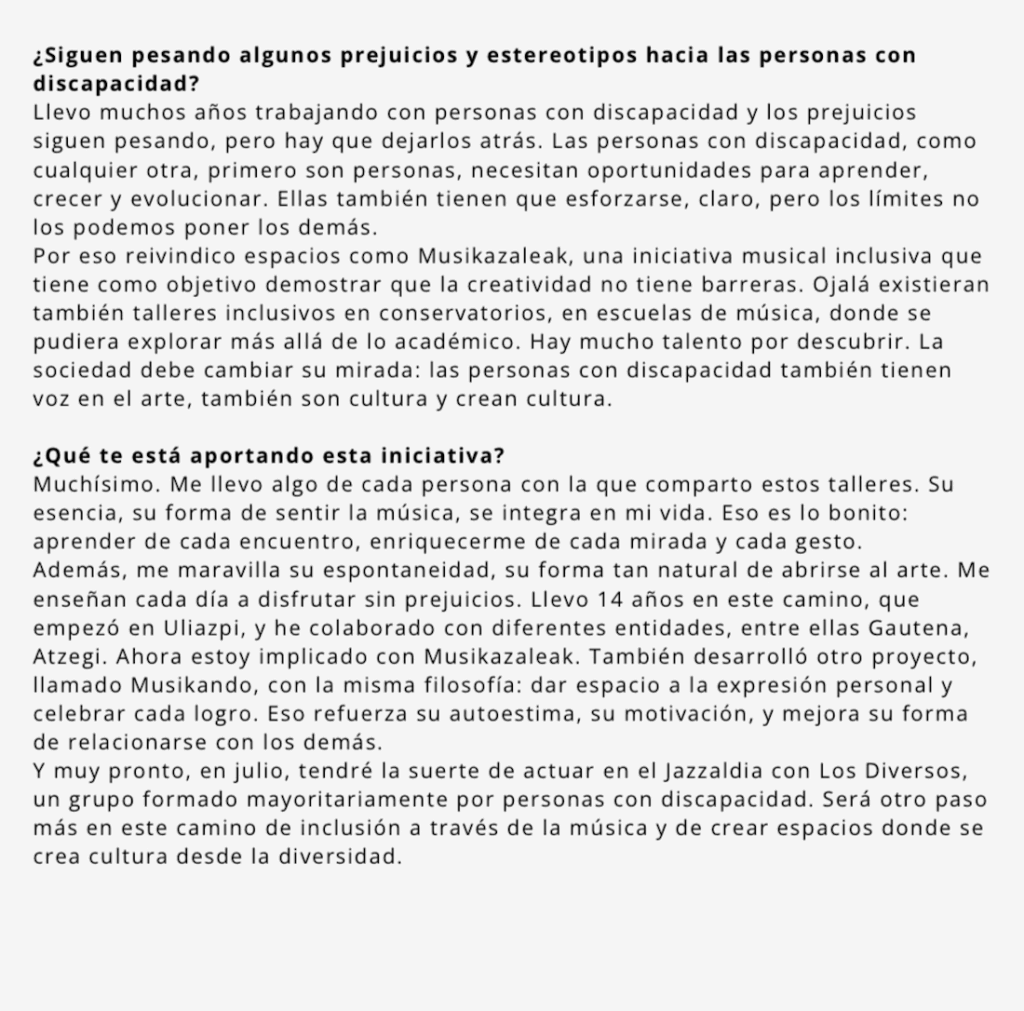 ¿Siguen pesando algunos prejuicios y estereotipos hacia las personas con discapacidad?
Llevo muchos años trabajando con personas con discapacidad y los prejuicios siguen pesando, pero hay que dejarlos atrás. Las personas con discapacidad, como cualquier otra, primero son personas, necesitan oportunidades para aprender, crecer y evolucionar. Ellas también tienen que esforzarse, claro, pero los límites no los podemos poner los demás.
Por eso reivindico espacios como Musikazaleak, una iniciativa musical inclusiva que tiene como objetivo demostrar que la creatividad no tiene barreras. Ojalá existieran también talleres inclusivos en conservatorios, en escuelas de música, donde se pudiera explorar más allá de lo académico. Hay mucho talento por descubrir. La sociedad debe cambiar su mirada: las personas con discapacidad también tienen voz en el arte, también son cultura y crean cultura.

¿Qué te está aportando esta iniciativa?
Muchísimo. Me llevo algo de cada persona con la que comparto estos talleres. Su esencia, su forma de sentir la música, se integra en mi vida. Eso es lo bonito: aprender de cada encuentro, enriquecerme de cada mirada y cada gesto.
Además, me maravilla su espontaneidad, su forma tan natural de abrirse al arte. Me enseñan cada día a disfrutar sin prejuicios. Llevo 14 años en este camino, que empezó en Uliazpi, y he colaborado con diferentes entidades, entre ellas Gautena, Atzegi. Ahora estoy implicado con Musikazaleak. También desarrolló otro proyecto, llamado Musikando, con la misma filosofía: dar espacio a la expresión personal y celebrar cada logro. Eso refuerza su autoestima, su motivación, y mejora su forma de relacionarse con los demás.
Y muy pronto, en julio, tendré la suerte de actuar en el Jazzaldia con Los Diversos, un grupo formado mayoritariamente por personas con discapacidad. Será otro paso más en este camino de inclusión a través de la música y de crear espacios donde se crea cultura desde la diversidad.